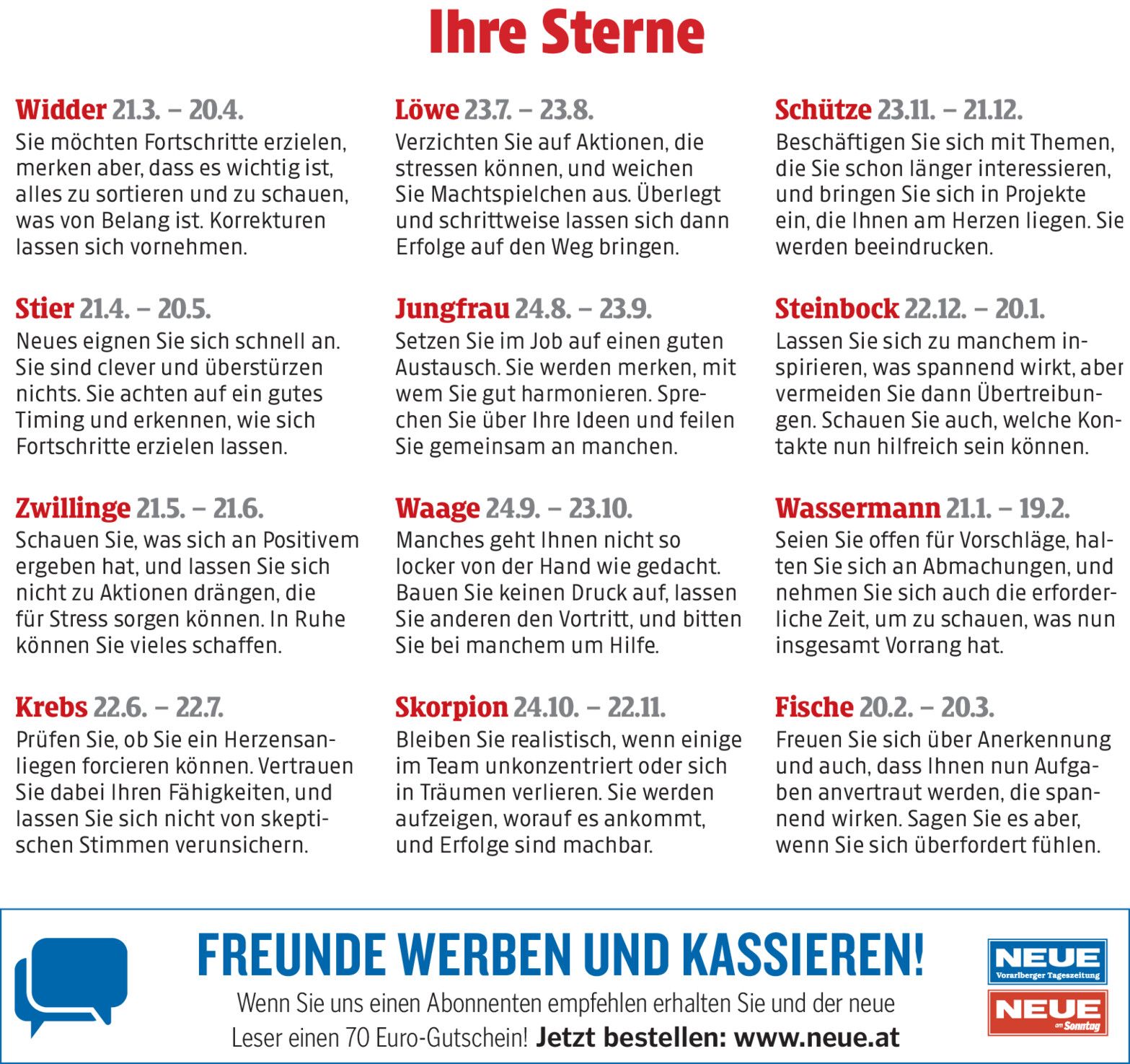 Ihre Sterne

Widder 21.3. – 20.4.
Sie möchten Fortschritte erzielen, merken aber, dass es wichtig ist, alles zu sortieren und zu schauen, was von Belang ist. Korrekturen lassen sich vornehmen.

Stier 21.4. – 20.5.
Neues eignen Sie sich schnell an. Sie sind clever und überstürzen nichts. Sie achten auf ein gutes Timing und erkennen, wie sich Fortschritte erzielen lassen.

Zwillinge 21.5. – 21.6.
Schauen Sie, was sich an Positivem ergeben hat, und lassen Sie sich nicht zu Aktionen drängen, die für Stress sorgen können. In Ruhe können Sie vieles schaffen.

Krebs 22.6. – 22.7.
Prüfen Sie, ob Sie ein Herzensanliegen forcieren können. Vertrauen Sie dabei Ihren Fähigkeiten, und lassen Sie sich nicht von skeptischen Stimmen verunsichern.

Löwe 23.7. – 23.8.
Verzichten Sie auf Aktionen, die stressen können, und weichen Sie Machtspielchen aus. Überlegt und schrittweise lassen sich dann Erfolge auf den Weg bringen.

Jungfrau 24.8. – 23.9.
Setzen Sie im Job auf einen guten Austausch. Sie werden merken, mit wem Sie gut harmonieren. Sprechen Sie über Ihre Ideen und feilen Sie gemeinsam an manchen.

Waage 24.9. – 23.10.
Manches geht Ihnen nicht so locker von der Hand wie gedacht. Bauen Sie keinen Druck auf, lassen Sie anderen den Vortritt, und bitten Sie bei manchem um Hilfe.

Skorpion 24.10. – 22.11.
Bleiben Sie realistisch, wenn einige im Team unkonzentriert oder sich in Träumen verlieren. Sie werden aufzeigen, worauf es ankommt, und Erfolge sind machbar.

Schütze 23.11. – 21.12.
Beschäftigen Sie sich mit Themen, die Sie schon länger interessieren, und bringen Sie sich in Projekte ein, die Ihnen am Herzen liegen. Sie werden beeindrucken.

Steinbock 22.12. – 20.1.
Lassen Sie sich zu manchem inspirieren, was spannend wirkt, aber vermeiden Sie dann Übertreibungen. Schauen Sie auch, welche Kontakte nun hilfreich sein können.

Wassermann 21.1. – 19.2.
Seien Sie offen für Vorschläge, halten Sie sich an Abmachungen, und nehmen Sie sich auch die erforderliche Zeit, um zu schauen, was nun insgesamt Vorrang hat.

Fische 20.2. – 20.3.
Freuen Sie sich über Anerkennung und auch, dass Ihnen nun Aufgaben anvertraut werden, die spannend wirken. Sagen Sie es aber, wenn Sie sich überfordert fühlen.

FREUNDE WERBEN UND KASSIEREN!

Wenn Sie uns einen Abonnenten empfehlen erhalten Sie und der neue Leser einen 70 Euro-Gutschein! Jetzt bestellen: www.neue.at

NEUE
Vorarlberger Tageszeitung

NEUE
am Sonntag